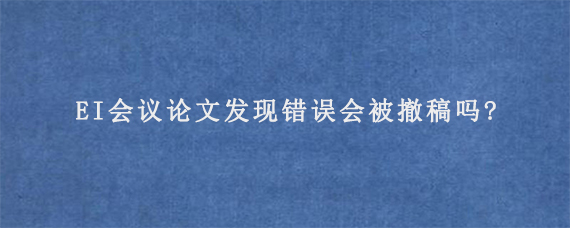 EI会议论文发现错误会被撤稿吗?